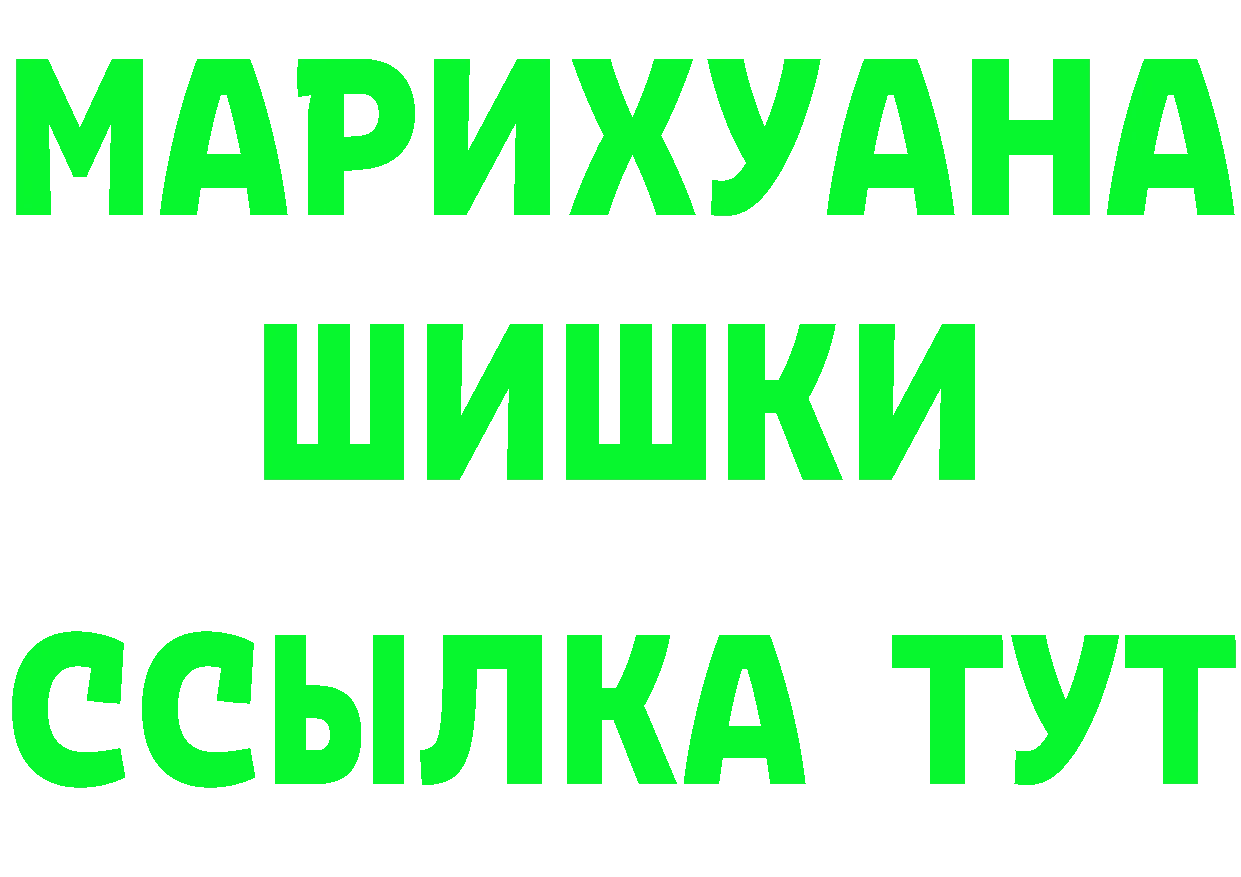 МАРИХУАНА
ШИШКИ
ССЫЛКА ТУТ